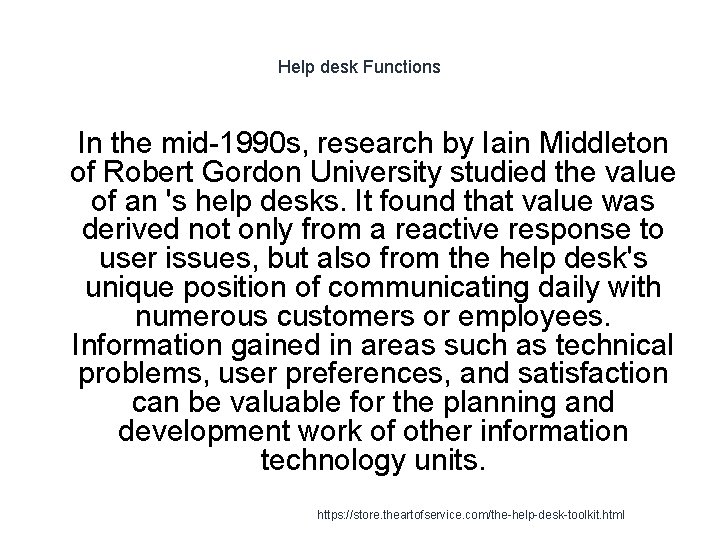 Help desk Functions

In the mid-1990s, research by Iain Middleton of Robert Gordon University studied the value of an 's help desks. It found that value was derived not only from a reactive response to user issues, but also from the help desk's unique position of communicating daily with numerous customers or employees. Information gained in areas such as technical problems, user preferences, and satisfaction can be valuable for the planning and development work of other information technology units.

https://store.theartofservice.com/the-help-desk-toolkit.html